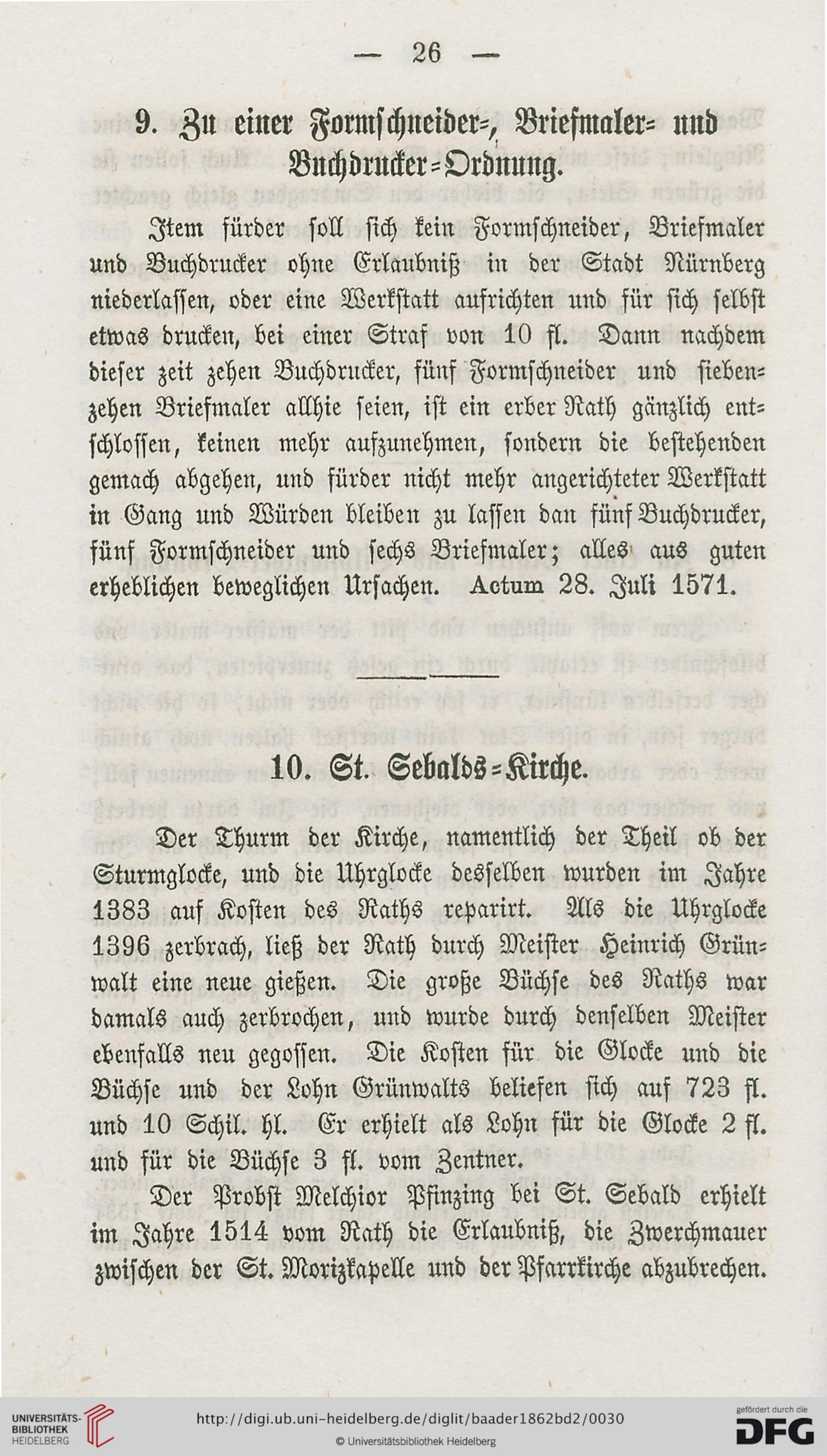 — 26 —

9. Zu einer Formschneider=, Briefmaler= und Buchdrucker=Ordnung.

Item fürder soll sich kein Formschneider, Briefmaler und Buchdrucker ohne Erlaubniß in der Stadt Nürnberg niederlassen, oder eine Werkstatt aufrichten und für sich selbst etwas drucken, bei einer Straf von 10 fl. Dann nachdem dieser zeit zehen Buchdrucker, fünf Formschneider und siebenzehen Briefmaler allhie seien, ist ein erber Rath gänzlich entschlossen, keinen mehr aufzunehmen, sondern die bestehenden gemach abgehen, und fürder nicht mehr angerichteter Werkstatt in Gang und Würden bleiben zu lassen dan fünf Buchdrucker, fünf Formschneider und sechs Briefmaler; alles aus guten erheblichen beweglichen Ursachen. Actum 28. Juli 1571.

10. St. Sebalds=Kirche.

Der Thurm der Kirche, namentlich der Theil ob der Sturmglocke, und die Uhrglocke desselben wurden im Jahre 1383 auf Kosten des Raths reparirt. Als die Uhrglocke 1396 zerbrach, ließ der Rath durch Meister Heinrich Grünwalt eine neue gießen. Die große Büchse des Raths war damals auch zerbrochen, und wurde durch denselben Meister ebenfalls neu gegossen. Die Kosten für die Glocke und die Büchse und der Lohn Grünwalts beliefen sich auf 723 fl. und 10 Schil. hl. Er erhielt als Lohn für die Glocke 2 fl. und für die Büchse 3 fl. vom Zentner.

Der Probst Melchior Pfinzing bei St. Sebald erhielt im Jahre 1514 vom Rath die Erlaubniß, die Zwerchmauer zwischen der St. Morizkapelle und der Pfarrkirche abzubrechen.

UNIVERSITÄTS-BIBLIOTHEK HEIDELBERG
http://digi.ub.uni-heidelberg.de/diglit/baader1862bd2/0030
© Universitätsbibliothek Heidelberg
gefördert durch die DFG